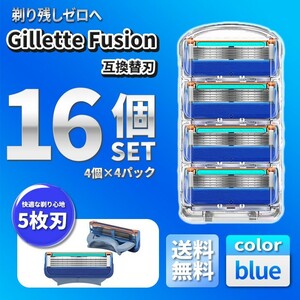 剃り残しゼロへ

Gillette Fusion

互換替刃

16個 SET

4個×4パック

快適な剃り心地

5枚刃

送料無料

color

blue